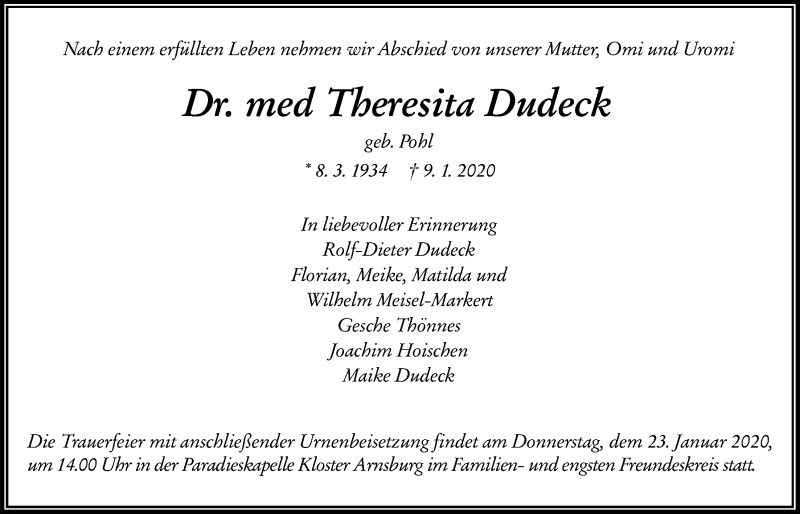 Nach einem erfüllten Leben nehmen wir Abschied von unserer Mutter, Omi und Uromi

Dr. med Theresita Dudeck

geb. Pohl

* 8. 3. 1934 † 9. 1. 2020

In liebevoller Erinnerung
Rolf-Dieter Dudeck
Florian, Meike, Matilda und
Wilhelm Meisel-Markert
Gesche Thönnes
Joachim Hoischen
Maike Dudeck

Die Trauerfeier mit anschließender Urnenbeisetzung findet am Donnerstag, dem 23. Januar 2020, um 14.00 Uhr in der Paradieskapelle Kloster Arnsburg im Familien- und engsten Freundeskreis statt.